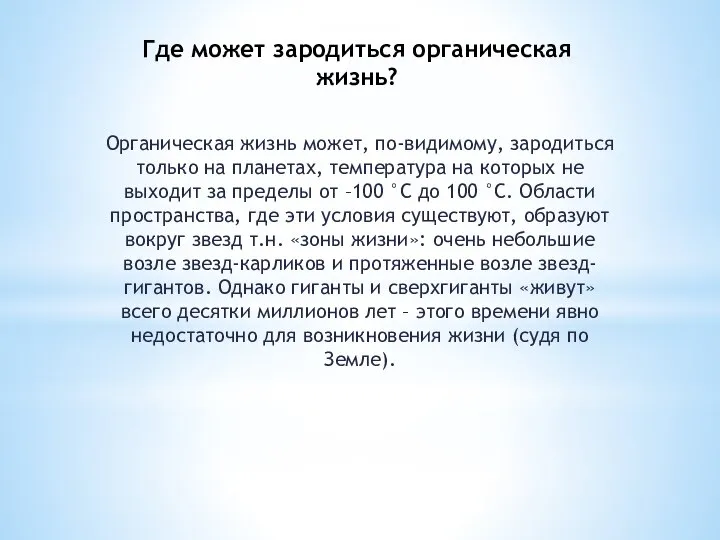 Где может зародиться органическая жизнь?

Органическая жизнь может, по-видимому, зародиться только на планетах, температура на которых не выходит за пределы от –100 °С до 100 °С. Области пространства, где эти условия существуют, образуют вокруг звезд т.н. «зоны жизни»: очень небольшие возле звезд-карликов и протяженные возле звезд-гигантов. Однако гиганты и сверхгиганты «живут» всего десятки миллионов лет – этого времени явно недостаточно для возникновения жизни (судя по Земле).